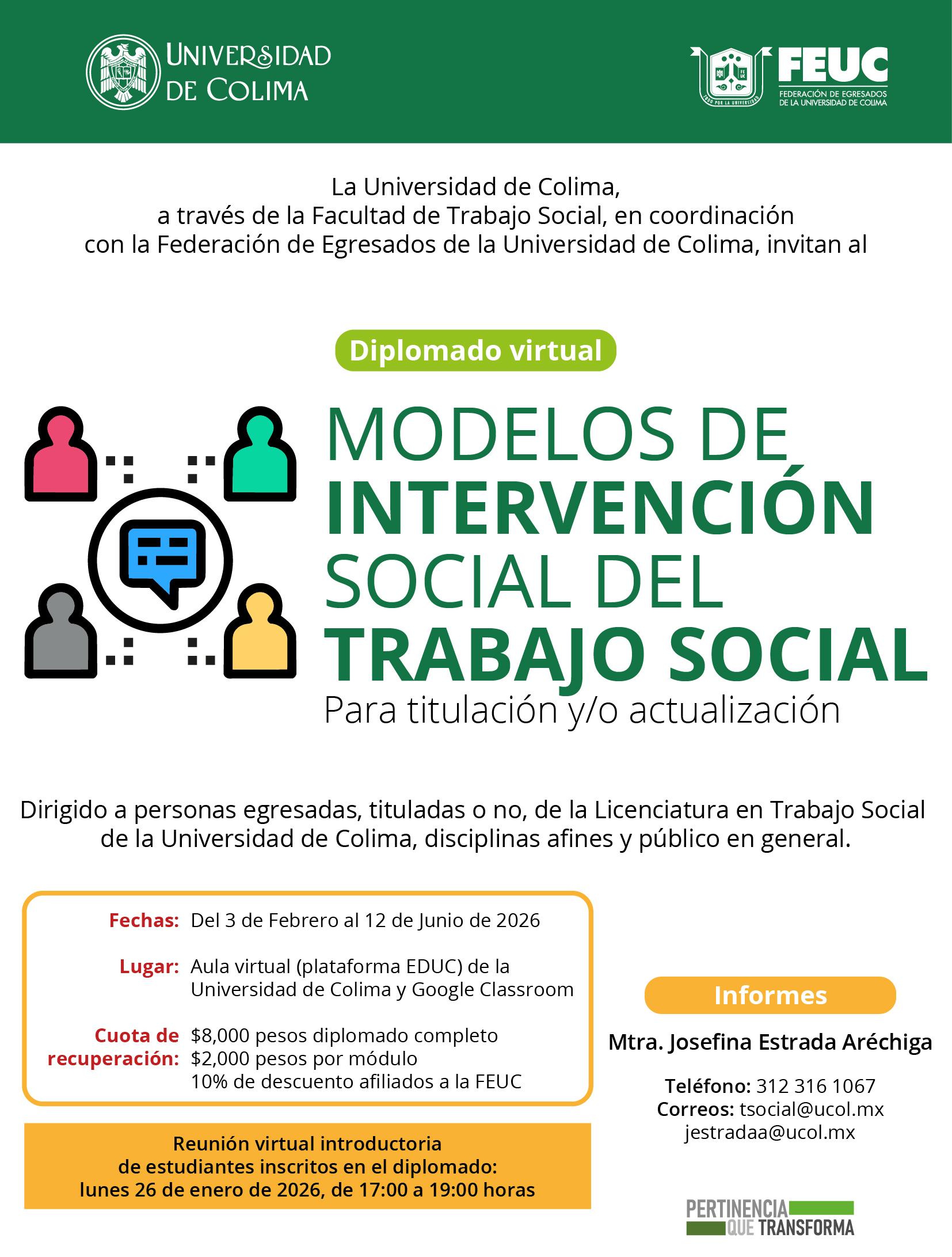 UNIVERSIDAD DE COLIMA

FEUC
FEDERACIÓN DE EGRESADOS DE LA UNIVERSIDAD DE COLIMA

La Universidad de Colima, a través de la Facultad de Trabajo Social, en coordinación con la Federación de Egresados de la Universidad de Colima, invitan al

Diplomado virtual

MODELOS DE INTERVENCIÓN SOCIAL DEL TRABAJO SOCIAL
Para titulación y/o actualización

Dirigido a personas egresadas, tituladas o no, de la Licenciatura en Trabajo Social de la Universidad de Colima, disciplinas afines y público en general.

Fechas: Del 3 de Febrero al 12 de Junio de 2026

Lugar: Aula virtual (plataforma EDUC) de la Universidad de Colima y Google Classroom

Cuota de recuperación: $8,000 pesos diplomado completo
$2,000 pesos por módulo
10% de descuento afiliados a la FEUC

Reunión virtual introductoria de estudiantes inscritos en el diplomado: lunes 26 de enero de 2026, de 17:00 a 19:00 horas

Informes

Mtra. Josefina Estrada Aréchiga

Teléfono: 312 316 1067
Correos: tsocial@ucol.mx
jestradaa@ucol.mx

PERTINENCIA QUE TRANSFORMA